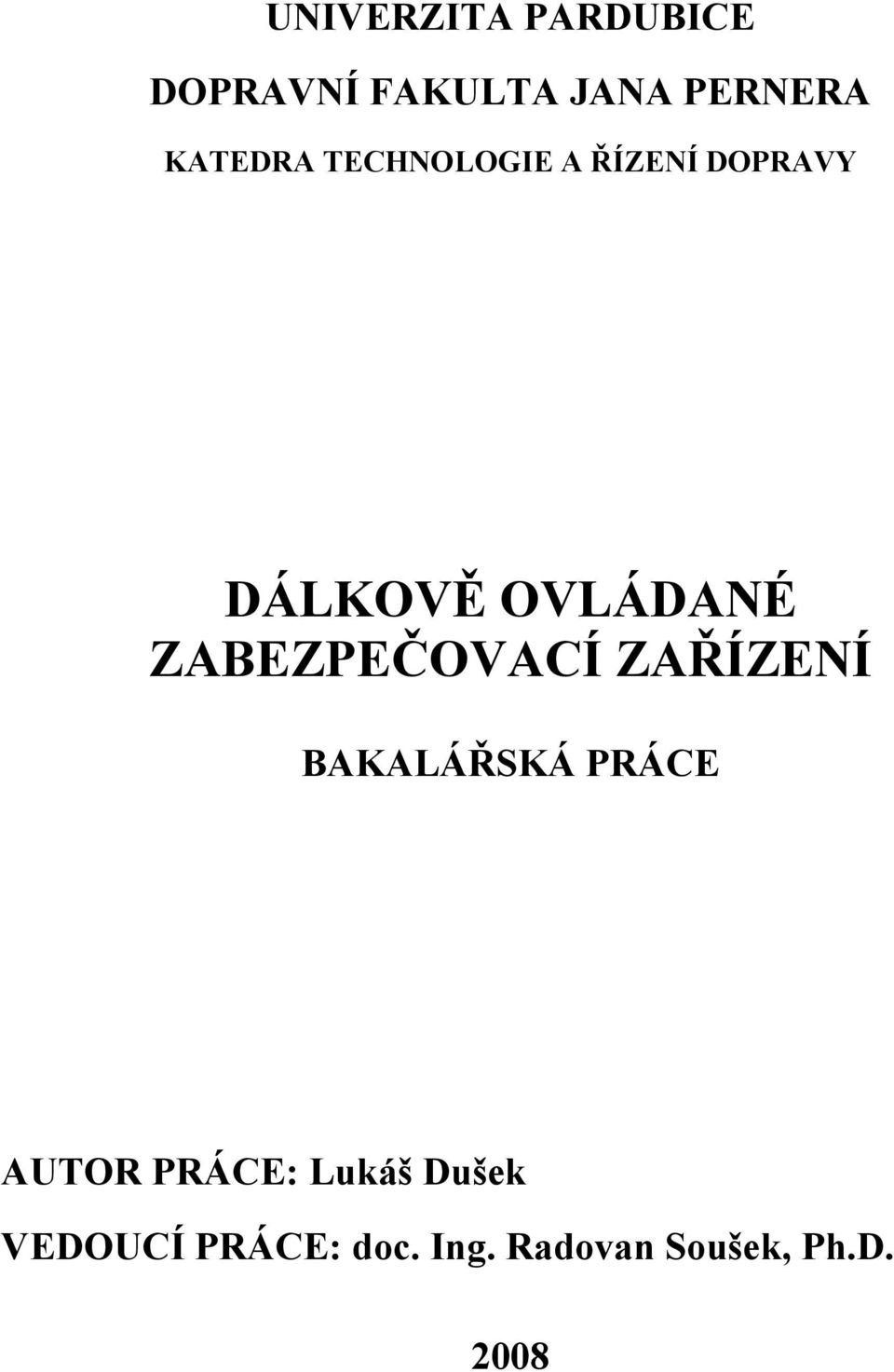 UNIVERZITA PARDUBICE

DOPRAVNÍ FAKULTA JANA PERNERA

KATEDRA TECHNOLOGIE A ŘÍZENÍ DOPRAVY

DÁLKOVĚ OVLÁDANÉ ZABEZPEČOVACÍ ZAŘÍZENÍ

BAKALÁŘSKÁ PRÁCE

AUTOR PRÁCE: Lukáš Dušek

VEDOUCÍ PRÁCE: doc. Ing. Radovan Soušek, Ph.D.

2008